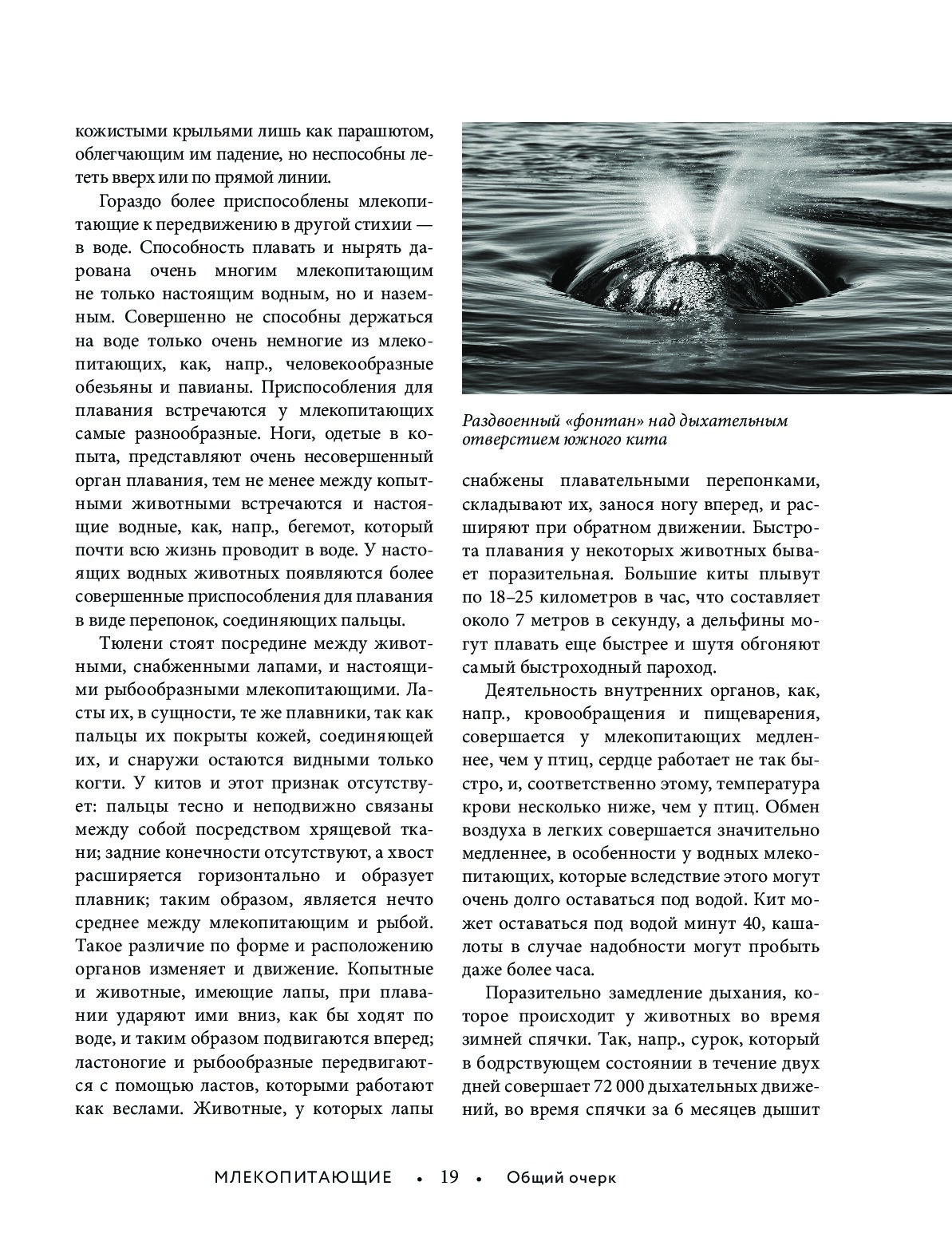 кожистыми крыльями лишь как парашютом, облегчающим им падение, но неспособны лететь вверх или по прямой линии.

Гораздо более приспособлены млекопитающие к передвижению в другой стихии — в воде. Способность плавать и нырять дарована очень многим млекопитающим не только настоящим водным, но и наземным. Совершенно не способны держаться на воде только очень немногие из млекопитающих, как, напр., человекообразные обезьяны и павианы. Приспособления для плавания встречаются у млекопитающих самые разнообразные. Ноги, одетые в копыта, представляют очень несовершенный орган плавания, тем не менее между копытными животными встречаются и настоящие водные, как, напр., бегемот, который почти всю жизнь проводит в воде. У настоящих водных животных появляются более совершенные приспособления для плавания в виде перепонок, соединяющих пальцы.

Тюлени стоят посредине между животными, снабженными лапами, и настоящими рыбообразными млекопитающими. Ласты их, в сущности, те же плавники, так как пальцы их покрыты кожей, соединяющей их, и снаружи остаются видными только когти. У китов и этот признак отсутствует: пальцы тесно и неподвижно связаны между собой посредством хрящевой ткани; задние конечности отсутствуют, а хвост расширяется горизонтально и образует плавник; таким образом, является нечто среднее между млекопитающим и рыбой. Такое различие по форме и расположению органов изменяет и движение. Копытные и животные, имеющие лапы, при плавании ударяют ими вниз, как бы ходят по воде, и таким образом подвигаются вперед; ластоногие и рыбообразные передвигаются с помощью ластов, которыми работают как веслами. Животные, у которых лапы

Раздвоенный «фонтан» над дыхательным отверстием южного кита

снабжены плавательными перепонками, складывают их, занося ногу вперед, и расширяют при обратном движении. Быстрота плавания у некоторых животных бывает поразительная. Большие киты плывут по 18–25 километров в час, что составляет около 7 метров в секунду, а дельфины могут плавать еще быстрее и шутя обгоняют самый быстроходный пароход.

Деятельность внутренних органов, как, напр., кровообращения и пищеварения, совершается у млекопитающих медленнее, чем у птиц, сердце работает не так быстро, и, соответственно этому, температура крови несколько ниже, чем у птиц. Обмен воздуха в легких совершается значительно медленнее, в особенности у водных млекопитающих, которые вследствие этого могут очень долго оставаться под водой. Кит может оставаться под водой минут 40, кашалоты в случае надобности могут пробыть даже более часа.

Поразительно замедление дыхания, которое происходит у животных во время зимней спячки. Так, напр., сурок, который в бодрствующем состоянии в течение двух дней совершает 72 000 дыхательных движений, во время спячки за 6 месяцев дышит

МЛЕКОПИТАЮЩИЕ • 19 • Общий очерк